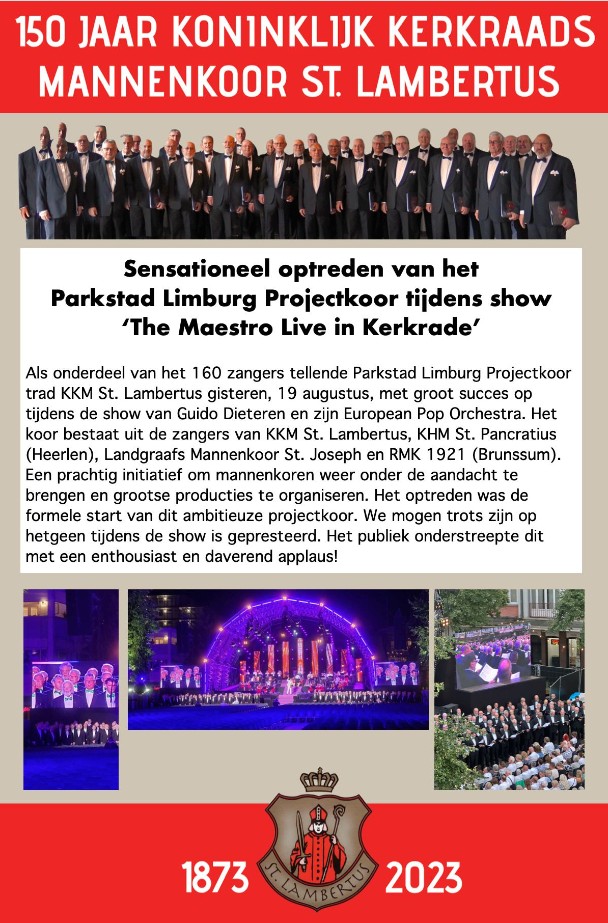 150 JAAR KONINKLIJK KERKRAADS MANNENKOOR ST. LAMBERTUS

Sensationeel optreden van het Parkstad Limburg Projectkoor tijdens show 'The Maestro Live in Kerkrade'

Als onderdeel van het 160 zangers tellende Parkstad Limburg Projectkoor trad KKM St. Lambertus gisteren, 19 augustus, met groot succes op tijdens de show van Guido Dieteren en zijn European Pop Orchestra. Het koor bestaat uit de zangers van KKM St. Lambertus, KHM St. Pancratius (Heerlen), Landgraafs Mannenkoor St. Joseph en RMK 1921 (Brunssum). Een prachtig initiatief om mannenkoren weer onder de aandacht te brengen en grootse producties te organiseren. Het optreden was de formele start van dit ambitieuze projectkoor. We mogen trots zijn op hetgeen tijdens de show is gepresteerd. Het publiek onderstreepte dit met een enthousiast en daverend applaus!

1873

ST. LAMBERTUS

2023